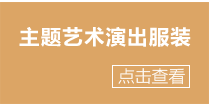 主题艺术演出服装

点击查看